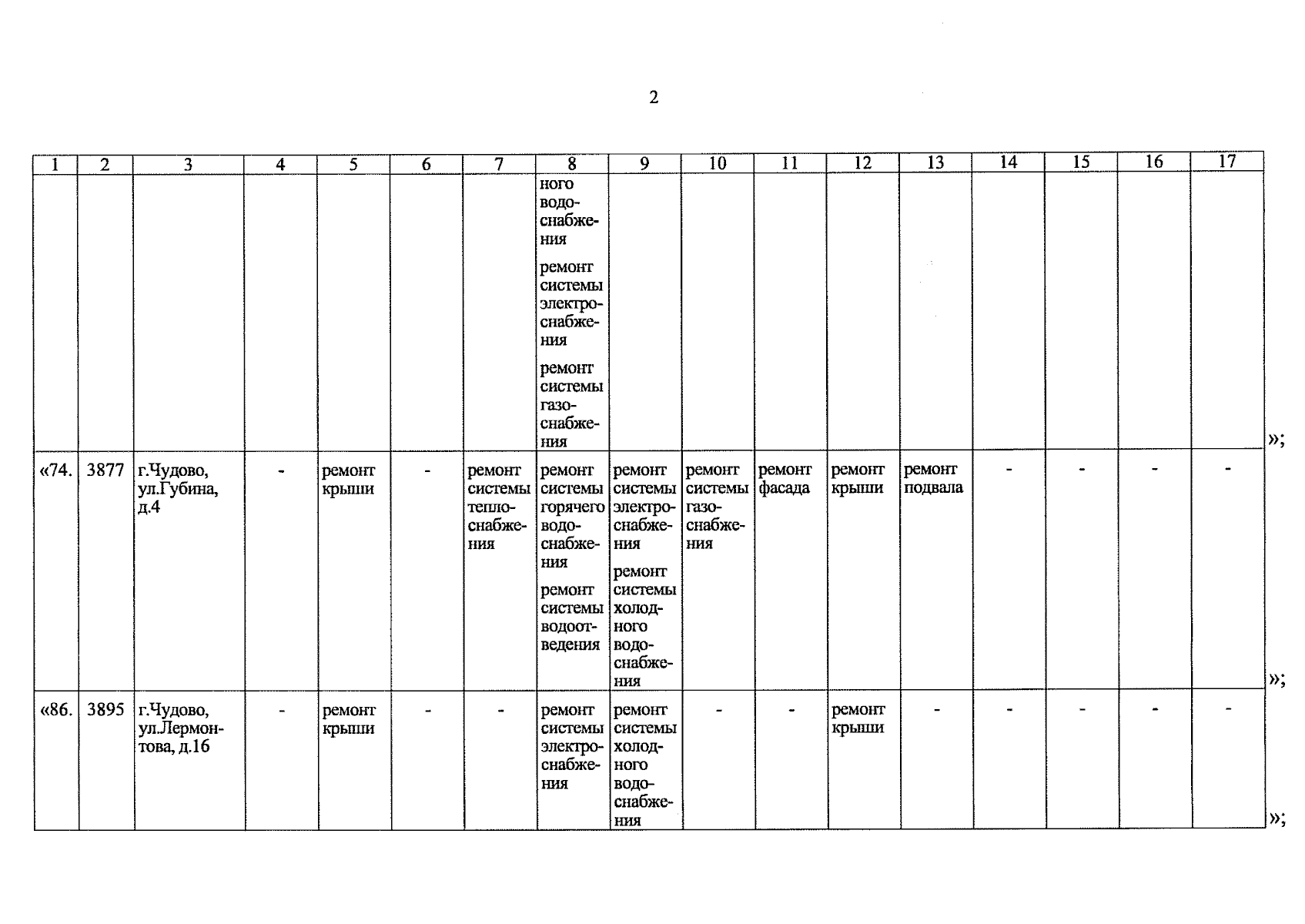 2

| 1 | 2 | 3 | 4 | 5 | 6 | 7 | 8 | 9 | 10 | 11 | 12 | 13 | 14 | 15 | 16 | 17 |
|---|---|---|---|---|---|---|---|---|---|---|---|---|---|---|---|---|
| | | | | | | | ного водоснабжения ремонт системы электроснабжения ремонт системы газоснабжения | | | | | | | | | |
| «74. | 3877 | г.Чудово, ул.Губина, д.4 | - | ремонт крыши | - | ремонт системы теплоснабжения | ремонт системы горячего водоснабжения ремонт системы водоотведения | ремонт системы электроснабжения ремонт системы холодного водоснабжения | ремонт системы газоснабжения | ремонт фасада | ремонт крыши | ремонт подвала | - | - | - | - |
| «86. | 3895 | г.Чудово, ул.Лермонтова, д.16 | - | ремонт крыши | - | - | ремонт системы электроснабжения | ремонт системы холодного водоснабжения | - | - | ремонт крыши | - | - | - | - | - |

»;
»;
»;